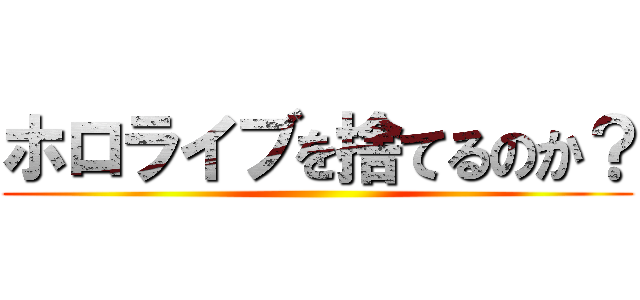 ホロライブを捨てるのか？